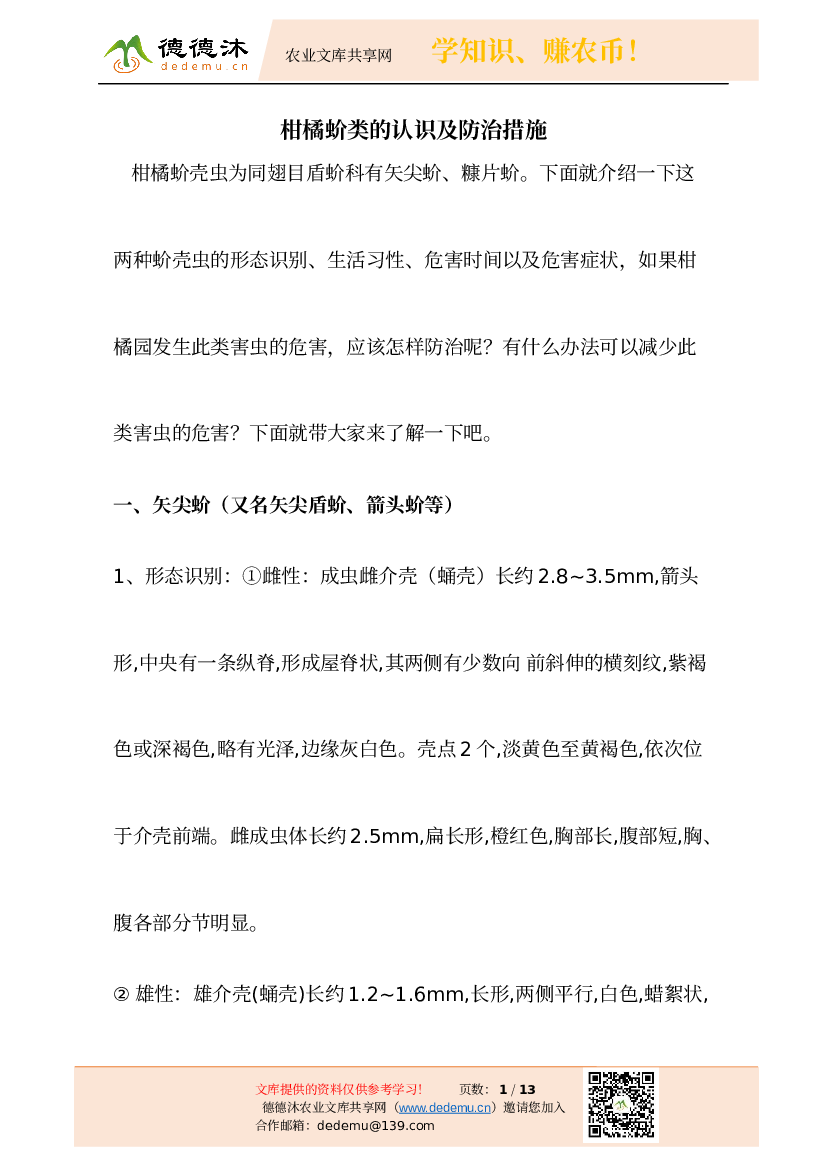 德德沐
dedemu.cn
农业文库共享网
学知识、赚农币！

柑橘蚧类的认识及防治措施

柑橘蚧壳虫为同翅目盾蚧科有矢尖蚧、糠片蚧。下面就介绍一下这两种蚧壳虫的形态识别、生活习性、危害时间以及危害症状，如果柑橘园发生此类害虫的危害，应该怎样防治呢？有什么办法可以减少此类害虫的危害？下面就带大家来了解一下吧。

一、矢尖蚧（又名矢尖盾蚧、箭头蚧等）

1、形态识别：①雌性：成虫雌介壳（蛹壳）长约 2.8~3.5mm,箭头形,中央有一条纵脊,形成屋脊状,其两侧有少数向 前斜伸的横刻纹,紫褐色或深褐色,略有光泽,边缘灰白色。壳点 2 个,淡黄色至黄褐色,依次位于介壳前端。雌成虫体长约 2.5mm,扁长形,橙红色,胸部长,腹部短,胸、腹各部分节明显。

② 雄性：雄介壳(蛹壳)长约 1.2~1.6mm,长形,两侧平行,白色,蜡絮状,

文库提供的资料仅供参考学习!　　页数：1 / 13
德德沐农业文库共享网（www.dedemu.cn）邀请您加入
合作邮箱：dedemu@139.com